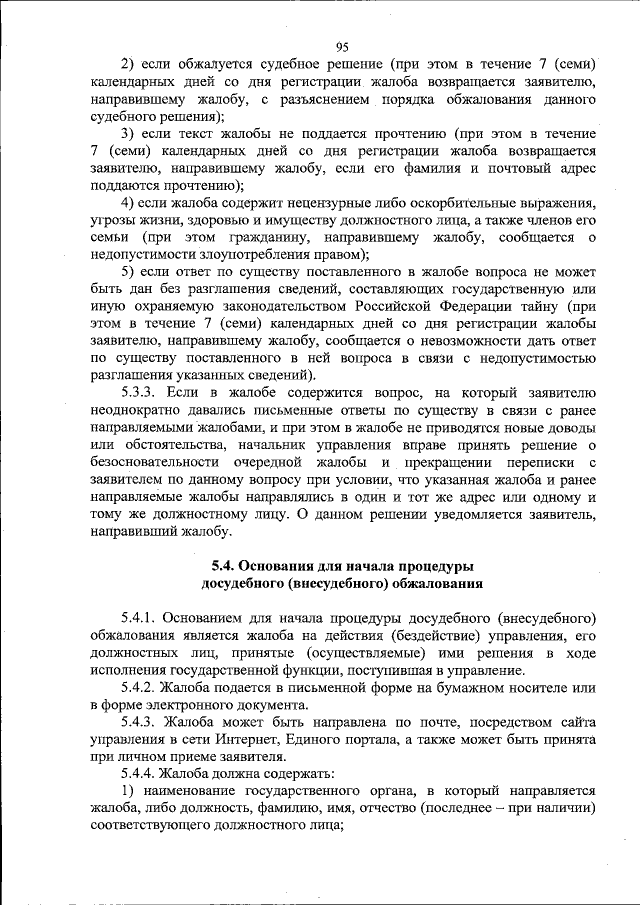 95

2) если обжалуется судебное решение (при этом в течение 7 (семи) календарных дней со дня регистрации жалоба возвращается заявителю, направившему жалобу, с разъяснением порядка обжалования данного судебного решения);

3) если текст жалобы не поддается прочтению (при этом в течение 7 (семи) календарных дней со дня регистрации жалоба возвращается заявителю, направившему жалобу, если его фамилия и почтовый адрес поддаются прочтению);

4) если жалоба содержит нецензурные либо оскорбительные выражения, угрозы жизни, здоровью и имуществу должностного лица, а также членов его семьи (при этом гражданину, направившему жалобу, сообщается о недопустимости злоупотребления правом);

5) если ответ по существу поставленного в жалобе вопроса не может быть дан без разглашения сведений, составляющих государственную или иную охраняемую законодательством Российской Федерации тайну (при этом в течение 7 (семи) календарных дней со дня регистрации жалобы заявителю, направившему жалобу, сообщается о невозможности дать ответ по существу поставленного в ней вопроса в связи с недопустимостью разглашения указанных сведений).

5.3.3. Если в жалобе содержится вопрос, на который заявителю неоднократно давались письменные ответы по существу в связи с ранее направляемыми жалобами, и при этом в жалобе не приводятся новые доводы или обстоятельства, начальник управления вправе принять решение о безосновательности очередной жалобы и прекращении переписки с заявителем по данному вопросу при условии, что указанная жалоба и ранее направляемые жалобы направлялись в один и тот же адрес или одному и тому же должностному лицу. О данном решении уведомляется заявитель, направивший жалобу.

5.4. Основания для начала процедуры досудебного (внесудебного) обжалования

5.4.1. Основанием для начала процедуры досудебного (внесудебного) обжалования является жалоба на действия (бездействие) управления, его должностных лиц, принятые (осуществляемые) ими решения в ходе исполнения государственной функции, поступившая в управление.

5.4.2. Жалоба подается в письменной форме на бумажном носителе или в форме электронного документа.

5.4.3. Жалоба может быть направлена по почте, посредством сайта управления в сети Интернет, Единого портала, а также может быть принята при личном приеме заявителя.

5.4.4. Жалоба должна содержать:

1) наименование государственного органа, в который направляется жалоба, либо должность, фамилию, имя, отчество (последнее – при наличии) соответствующего должностного лица;